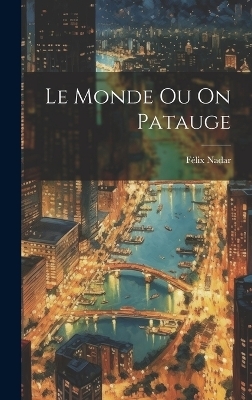 Le Monde Ou On Patauge

Félix Nadar